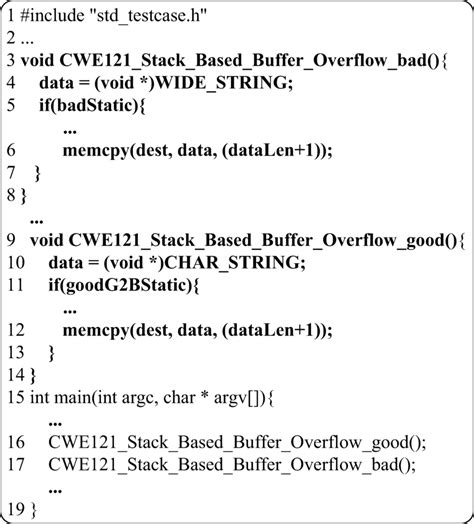 1 #include "std_testcase.h"
2 ...
3 void CWE121_Stack_Based_Buffer_Overflow_bad(){
4 data = (void *)WIDE_STRING;
5 if(badStatic){
...
6 memcpy(dest, data, (dataLen+1));
7 }
8 }
...
9 void CWE121_Stack_Based_Buffer_Overflow_good(){
10 data = (void *)CHAR_STRING;
11 if(goodG2BStatic){
...
12 memcpy(dest, data, (dataLen+1));
13 }
14 }
15 int main(int argc, char * argv[]){
...
16 CWE121_Stack_Based_Buffer_Overflow_good();
17 CWE121_Stack_Based_Buffer_Overflow_bad();
...
19 }